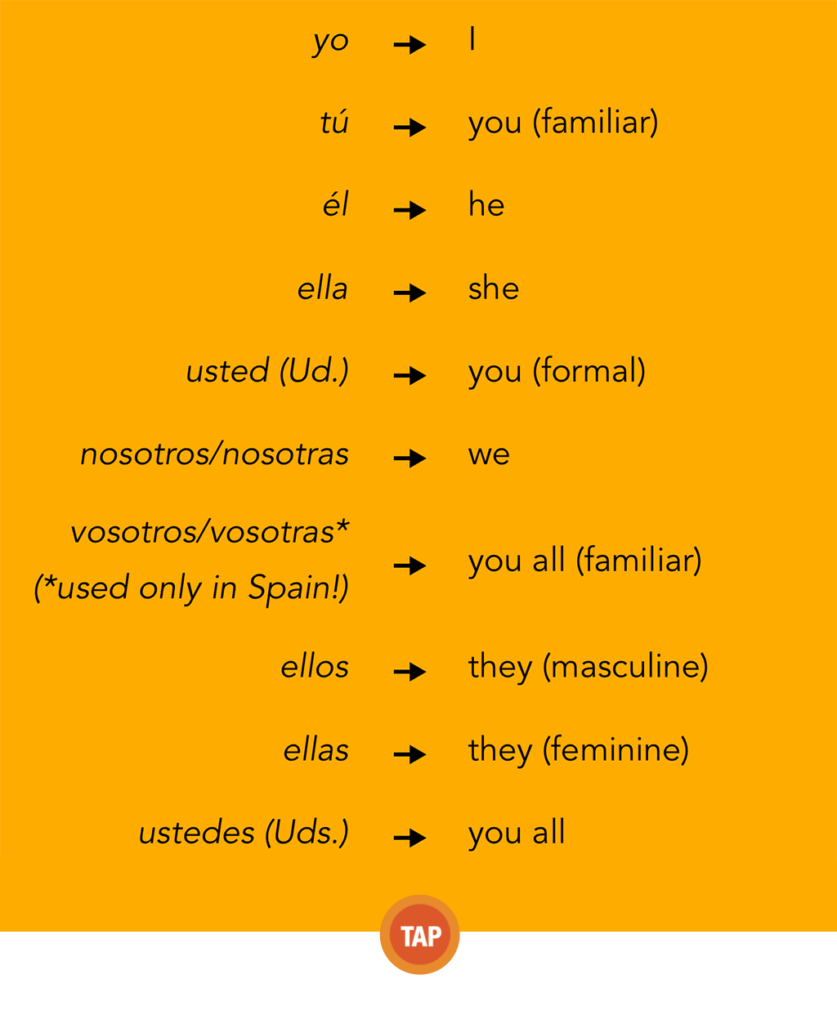 yo → I

tú → you (familiar)

él → he

ella → she

usted (Ud.) → you (formal)

nosotros/nosotras → we

vosotros/vosotras*
(*used only in Spain!) → you all (familiar)

ellos → they (masculine)

ellas → they (feminine)

ustedes (Uds.) → you all

TAP